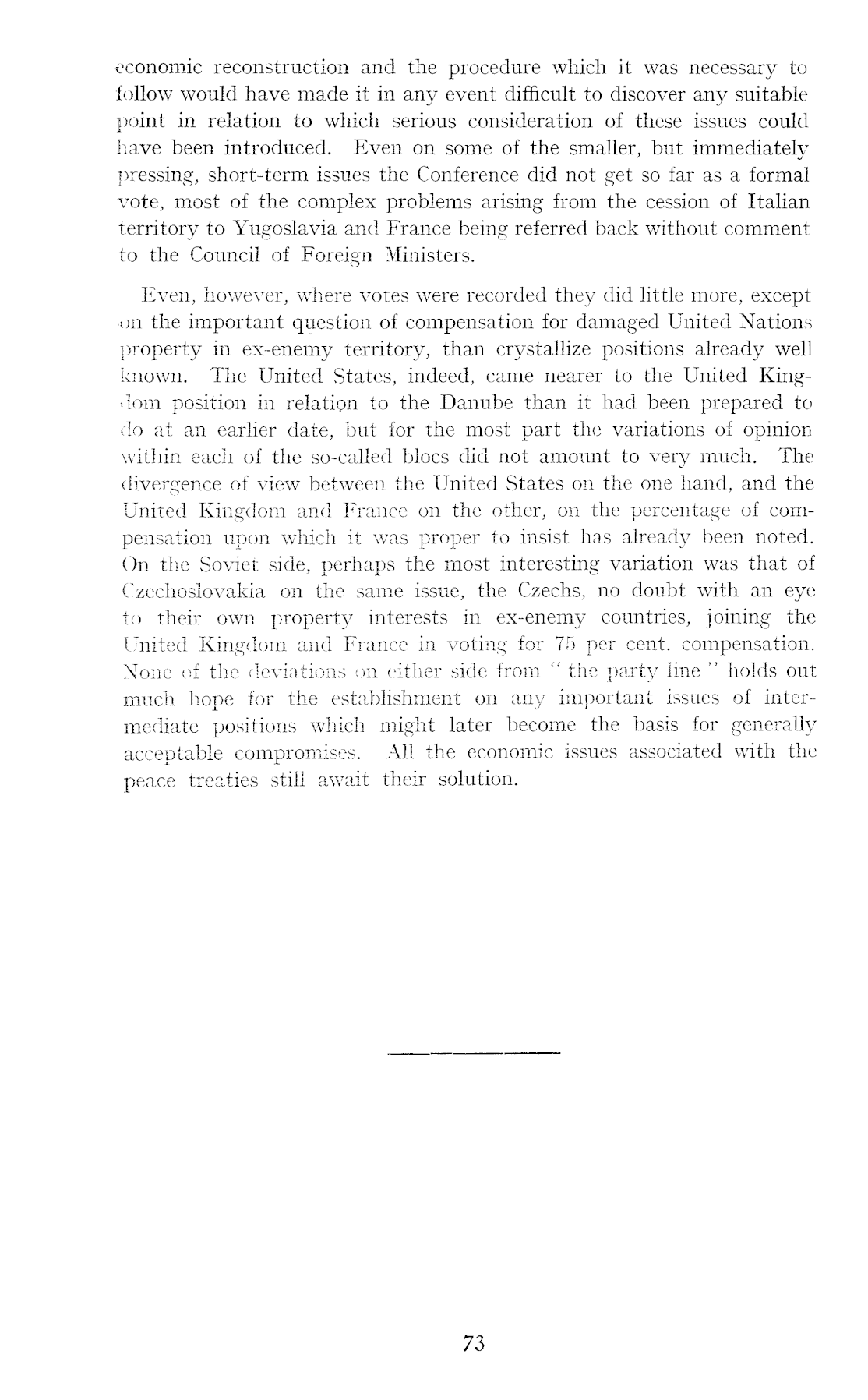 economic reconstruction and the procedure which it was necessary to follow would have made it in any event difficult to discover any suitable point in relation to which serious consideration of these issues could have been introduced. Even on some of the smaller, but immediately pressing, short-term issues the Conference did not get so far as a formal vote, most of the complex problems arising from the cession of Italian territory to Yugoslavia and France being referred back without comment to the Council of Foreign Ministers.

Even, however, where votes were recorded they did little more, except on the important question of compensation for damaged United Nations property in ex-enemy territory, than crystallize positions already well known. The United States, indeed, came nearer to the United Kingdom position in relation to the Danube than it had been prepared to do at an earlier date, but for the most part the variations of opinion within each of the so-called blocs did not amount to very much. The divergence of view between the United States on the one hand, and the United Kingdom and France on the other, on the percentage of compensation upon which it was proper to insist has already been noted. On the Soviet side, perhaps the most interesting variation was that of Czechoslovakia on the same issue, the Czechs, no doubt with an eye to their own property interests in ex-enemy countries, joining the United Kingdom and France in voting for 75 per cent. compensation. None of the deviations on either side from "the party line" holds out much hope for the establishment on any important issues of intermediate positions which might later become the basis for generally acceptable compromises. All the economic issues associated with the peace treaties still await their solution.

73